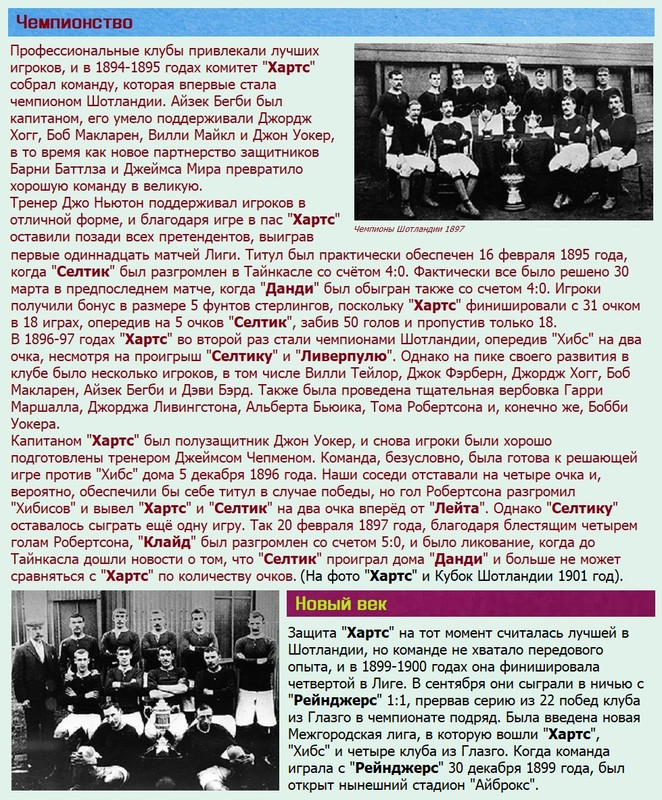 Чемпионство

Профессиональные клубы привлекали лучших игроков, и в 1894-1895 годах комитет "Хартс" собрал команду, которая впервые стала чемпионом Шотландии. Айзек Бегби был капитаном, его умело поддерживали Джордж Хогг, Боб Макларен, Вилли Майкл и Джон Уокер, в то время как новое партнерство защитников Барни Баттлза и Джеймса Мира превратило хорошую команду в великую.
Тренер Джо Ньютон поддерживал игроков в отличной форме, и благодаря игре в пас "Хартс" оставили позади всех претендентов, выиграв первые одиннадцать матчей Лиги. Титул был практически обеспечен 16 февраля 1895 года, когда "Селтик" был разгромлен в Тайнкасле со счётом 4:0. Фактически все было решено 30 марта в предпоследнем матче, когда "Данди" был обыгран также со счетом 4:0. Игроки получили бонус в размере 5 фунтов стерлингов, поскольку "Хартс" финишировали с 31 очком в 18 играх, опередив на 5 очков "Селтик", забив 50 голов и пропустив только 18.
В 1896-97 годах "Хартс" во второй раз стали чемпионами Шотландии, опередив "Хибс" на два очка, несмотря на проигрыш "Селтику" и "Ливерпулю". Однако на пике своего развития в клубе было несколько игроков, в том числе Вилли Тейлор, Джок Фэрберн, Джордж Хогг, Боб Макларен, Айзек Бегби и Дэви Бэрд. Также была проведена тщательная вербовка Гарри Маршалла, Джорджа Ливингстона, Альберта Бьюика, Тома Робертсона и, конечно же, Бобби Уокера.
Капитаном "Хартс" был полузащитник Джон Уокер, и снова игроки были хорошо подготовлены тренером Джеймсом Чепменом. Команда, безусловно, была готова к решающей игре против "Хибс" дома 5 декабря 1896 года. Наши соседи отставали на четыре очка и, вероятно, обеспечили бы себе титул в случае победы, но гол Робертсона разгромил "Хибисов" и вывел "Хартс" и "Селтик" на два очка вперёд от "Лейта". Однако "Селтику" оставалось сыграть ещё одну игру. Так 20 февраля 1897 года, благодаря блестящим четырем голам Робертсона, "Клайд" был разгромлен со счетом 5:0, и было ликование, когда до Тайнкасла дошли новости о том, что "Селтик" проиграл дома "Данди" и больше не может сравняться с "Хартс" по количеству очков. (На фото "Хартс" и Кубок Шотландии 1901 год).

Чемпионы Шотландии 1897

Новый век

Защита "Хартс" на тот момент считалась лучшей в Шотландии, но команде не хватало передового опыта, и в 1899-1900 годах она финишировала четвертой в Лиге. В сентябре они сыграли в ничью с "Рейнджерс" 1:1, прервав серию из 22 побед клуба из Глазго в чемпионате подряд. Была введена новая Межгородская лига, в которую вошли "Хартс", "Хибс" и четыре клуба из Глазго. Когда команда играла с "Рейнджерс" 30 декабря 1899 года, был открыт нынешний стадион "Айброкс".